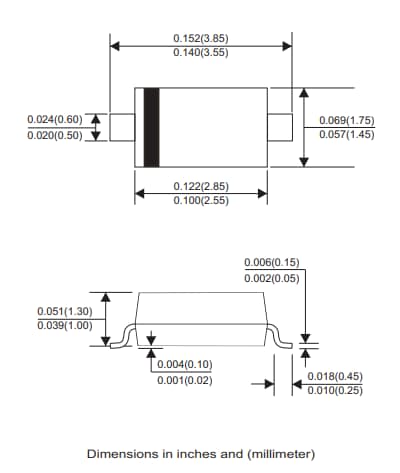 0.152(3.85)
0.140(3.55)

0.024(0.60)
0.020(0.50)

0.069(1.75)
0.057(1.45)

0.122(2.85)
0.100(2.55)

0.006(0.15)
0.002(0.05)

0.051(1.30)
0.039(1.00)

0.004(0.10)
0.001(0.02)

0.018(0.45)
0.010(0.25)

Dimensions in inches and (millimeter)